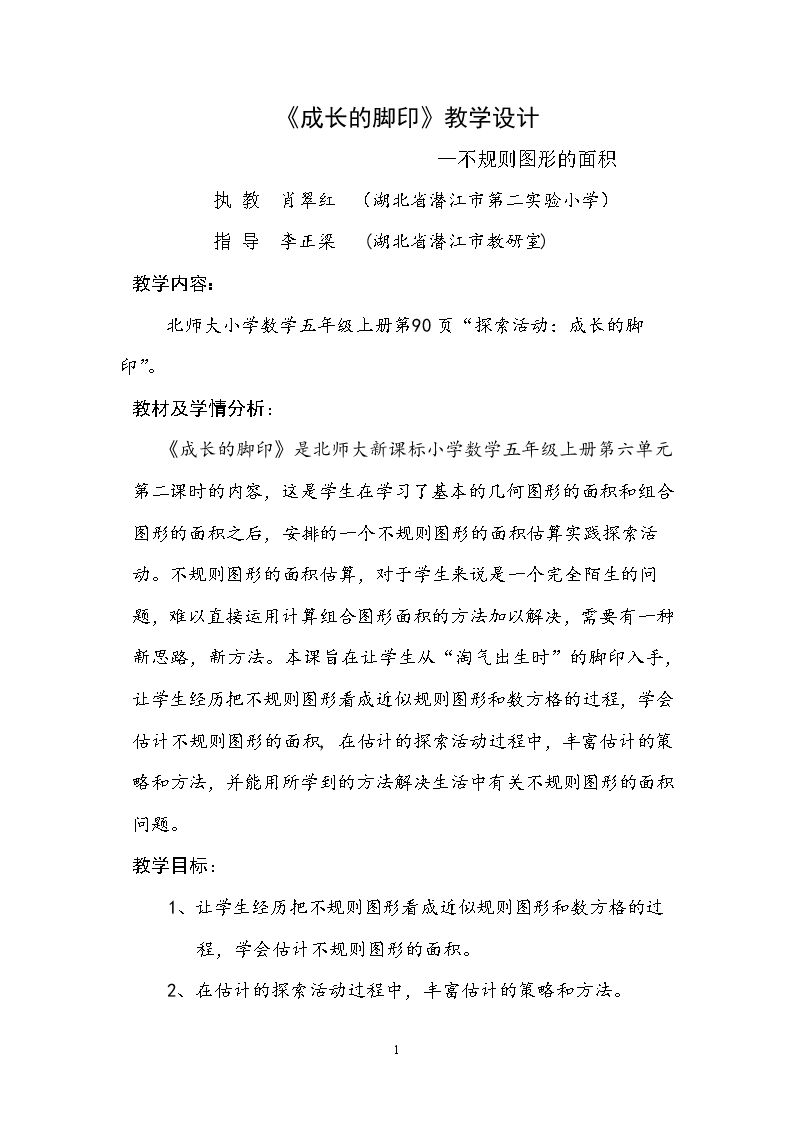 《成长的脚印》教学设计

—不规则图形的面积

执 教 肖翠红 （湖北省潜江市第二实验小学）

指 导 李正梁 （湖北省潜江市教研室）

教学内容：

北师大小学数学五年级上册第90页“探索活动：成长的脚印”。

教材及学情分析：

《成长的脚印》是北师大新课标小学数学五年级上册第六单元第二课时的内容，这是学生在学习了基本的几何图形的面积和组合图形的面积之后，安排的一个不规则图形的面积估算实践探索活动。不规则图形的面积估算，对于学生来说是一个完全陌生的问题，难以直接运用计算组合图形面积的方法加以解决，需要有一种新思路，新方法。本课旨在让学生从“淘气出生时”的脚印入手，让学生经历把不规则图形看成近似规则图形和数方格的过程，学会估计不规则图形的面积，在估计的探索活动过程中，丰富估计的策略和方法，并能用所学到的方法解决生活中有关不规则图形的面积问题。

教学目标：

1、让学生经历把不规则图形看成近似规则图形和数方格的过程，学会估计不规则图形的面积。

2、在估计的探索活动过程中，丰富估计的策略和方法。

1